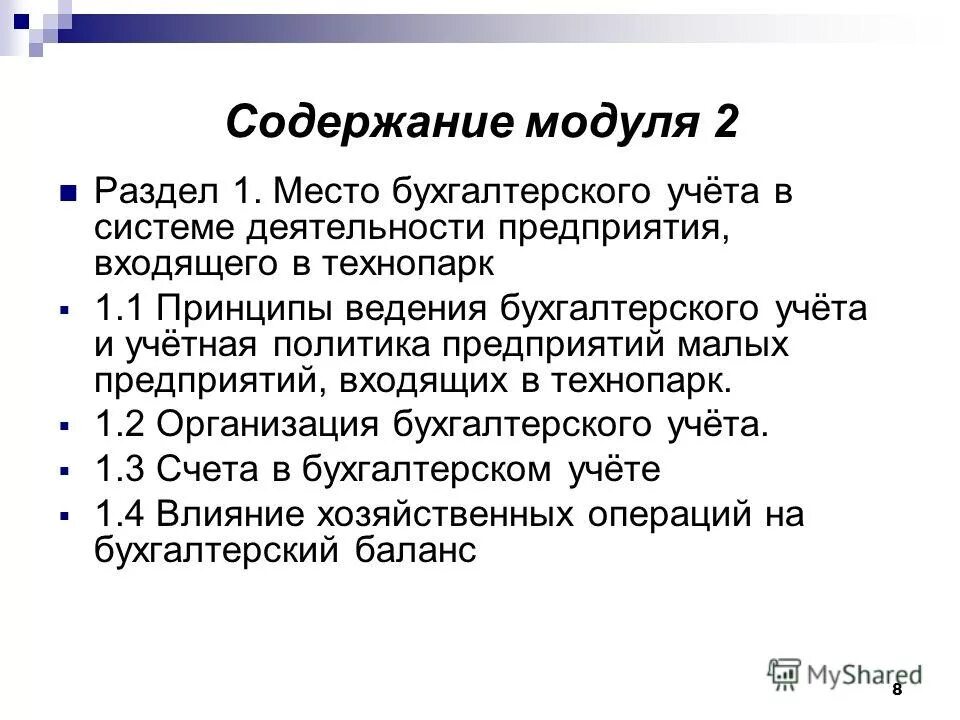 Содержание модуля 2

Раздел 1. Место бухгалтерского учёта в системе деятельности предприятия, входящего в технопарк

1.1 Принципы ведения бухгалтерского учёта и учётная политика предприятий малых предприятий, входящих в технопарк.

1.2 Организация бухгалтерского учёта.

1.3 Счета в бухгалтерском учёте

1.4 Влияние хозяйственных операций на бухгалтерский баланс

MyShared

8